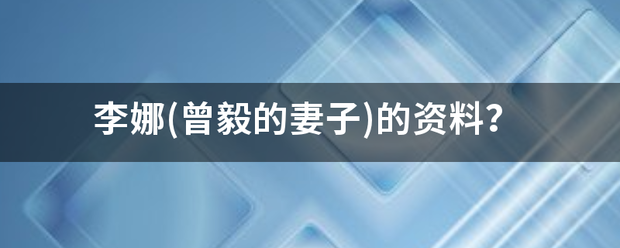 李娜(曾毅的妻子)的资料?